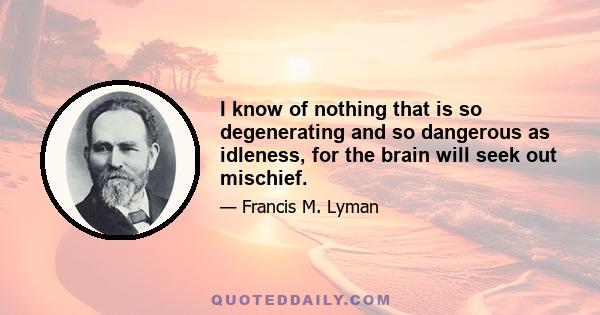 I know of nothing that is so degenerating and so dangerous as idleness, for the brain will seek out mischief.

— Francis M. Lyman

QUOTEDDAILY.COM